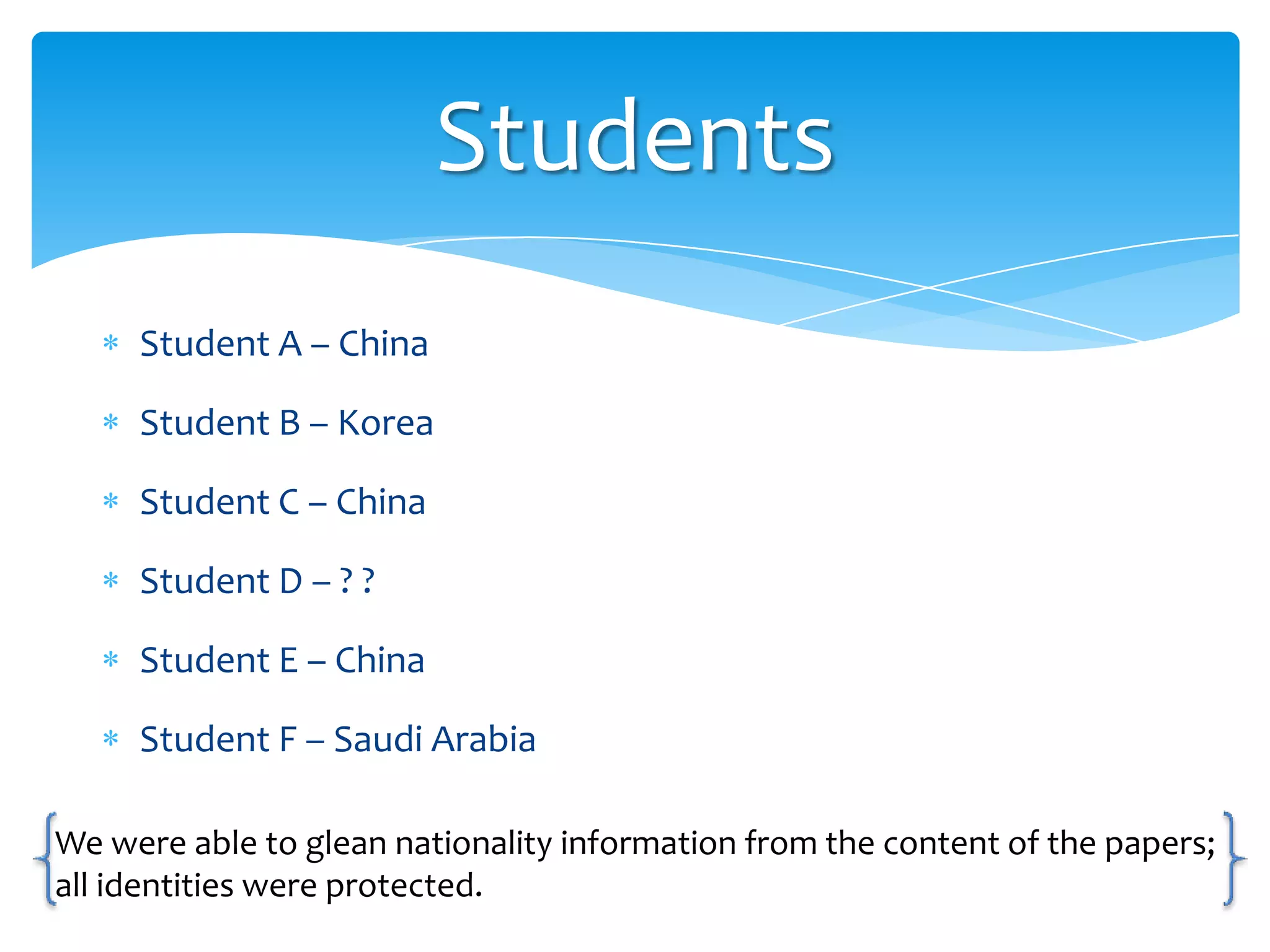 Students

* Student A – China
* Student B – Korea
* Student C – China
* Student D – ? ?
* Student E – China
* Student F – Saudi Arabia

We were able to glean nationality information from the content of the papers; all identities were protected.